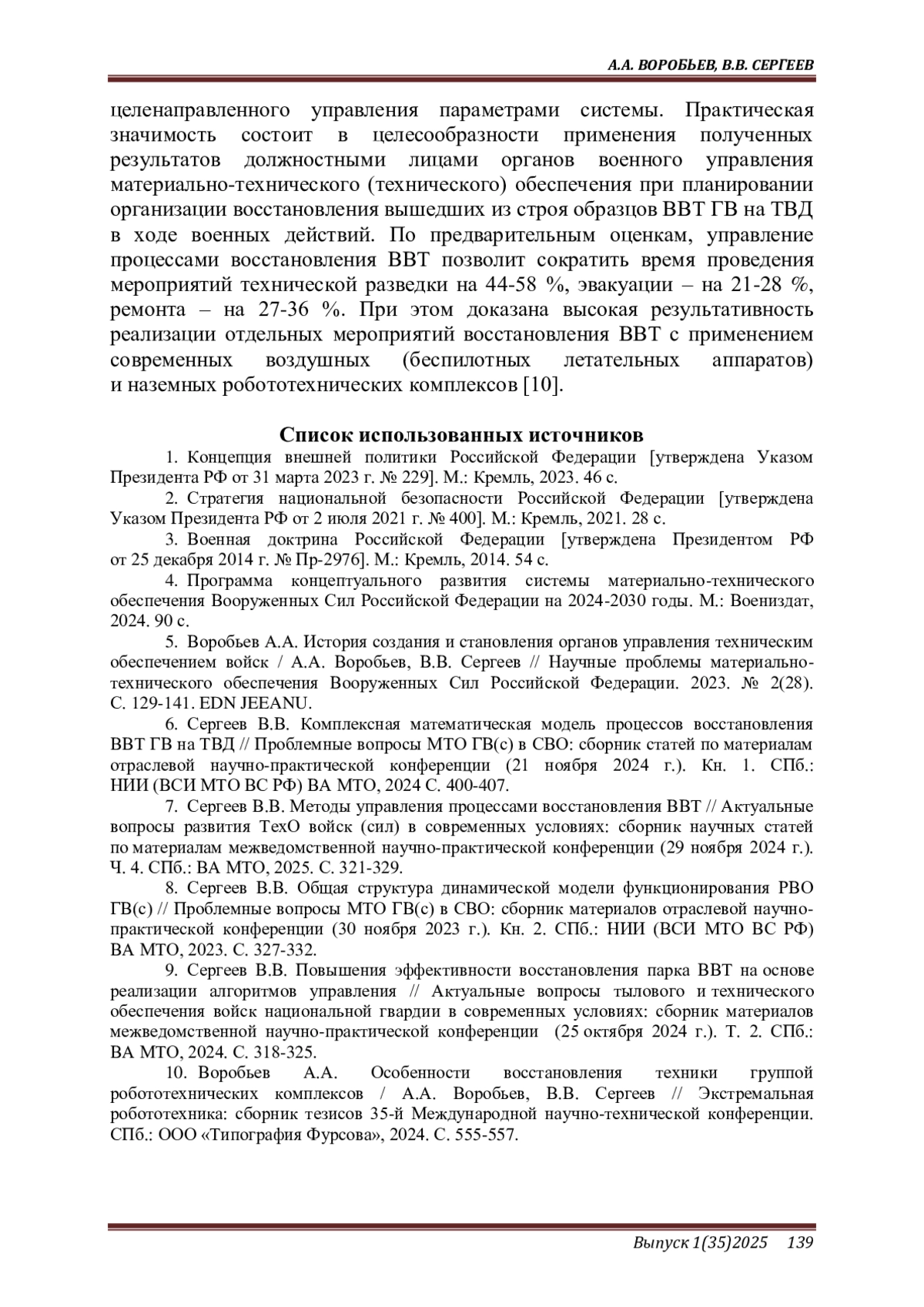 А.А. ВОРОБЬЕВ, В.В. СЕРГЕЕВ

целенаправленного управления параметрами системы. Практическая значимость состоит в целесообразности применения полученных результатов должностными лицами органов военного управления материально-технического (технического) обеспечения при планировании организации восстановления вышедших из строя образцов ВВТ ГВ на ТВД в ходе военных действий. По предварительным оценкам, управление процессами восстановления ВВТ позволит сократить время проведения мероприятий технической разведки на 44-58 %, эвакуации – на 21-28 %, ремонта – на 27-36 %. При этом доказана высокая результативность реализации отдельных мероприятий восстановления ВВТ с применением современных воздушных (беспилотных летательных аппаратов) и наземных робототехнических комплексов [10].

Список использованных источников

1. Концепция внешней политики Российской Федерации [утверждена Указом Президента РФ от 31 марта 2023 г. № 229]. М.: Кремль, 2023. 46 с.

2. Стратегия национальной безопасности Российской Федерации [утверждена Указом Президента РФ от 2 июля 2021 г. № 400]. М.: Кремль, 2021. 28 с.

3. Военная доктрина Российской Федерации [утверждена Президентом РФ от 25 декабря 2014 г. № Пр-2976]. М.: Кремль, 2014. 54 с.

4. Программа концептуального развития системы материально-технического обеспечения Вооруженных Сил Российской Федерации на 2024-2030 годы. М.: Воениздат, 2024. 90 с.

5. Воробьев А.А. История создания и становления органов управления техническим обеспечением войск / А.А. Воробьев, В.В. Сергеев // Научные проблемы материально-технического обеспечения Вооруженных Сил Российской Федерации. 2023. № 2(28). С. 129-141. EDN JEEANU.

6. Сергеев В.В. Комплексная математическая модель процессов восстановления ВВТ ГВ на ТВД // Проблемные вопросы МТО ГВ(с) в СВО: сборник статей по материалам отраслевой научно-практической конференции (21 ноября 2024 г.). Кн. 1. СПб.: НИИ (ВСИ МТО ВС РФ) ВА МТО, 2024 С. 400-407.

7. Сергеев В.В. Методы управления процессами восстановления ВВТ // Актуальные вопросы развития ТехО войск (сил) в современных условиях: сборник научных статей по материалам межведомственной научно-практической конференции (29 ноября 2024 г.). Ч. 4. СПб.: ВА МТО, 2025. С. 321-329.

8. Сергеев В.В. Общая структура динамической модели функционирования РВО ГВ(с) // Проблемные вопросы МТО ГВ(с) в СВО: сборник материалов отраслевой научно-практической конференции (30 ноября 2023 г.). Кн. 2. СПб.: НИИ (ВСИ МТО ВС РФ) ВА МТО, 2023. С. 327-332.

9. Сергеев В.В. Повышения эффективности восстановления парка ВВТ на основе реализации алгоритмов управления // Актуальные вопросы тылового и технического обеспечения войск национальной гвардии в современных условиях: сборник материалов межведомственной научно-практической конференции (25 октября 2024 г.). Т. 2. СПб.: ВА МТО, 2024. С. 318-325.

10. Воробьев А.А. Особенности восстановления техники группой робототехнических комплексов / А.А. Воробьев, В.В. Сергеев // Экстремальная робототехника: сборник тезисов 35-й Международной научно-технической конференции. СПб.: ООО «Типография Фурсова», 2024. С. 555-557.

Выпуск 1(35)2025 139